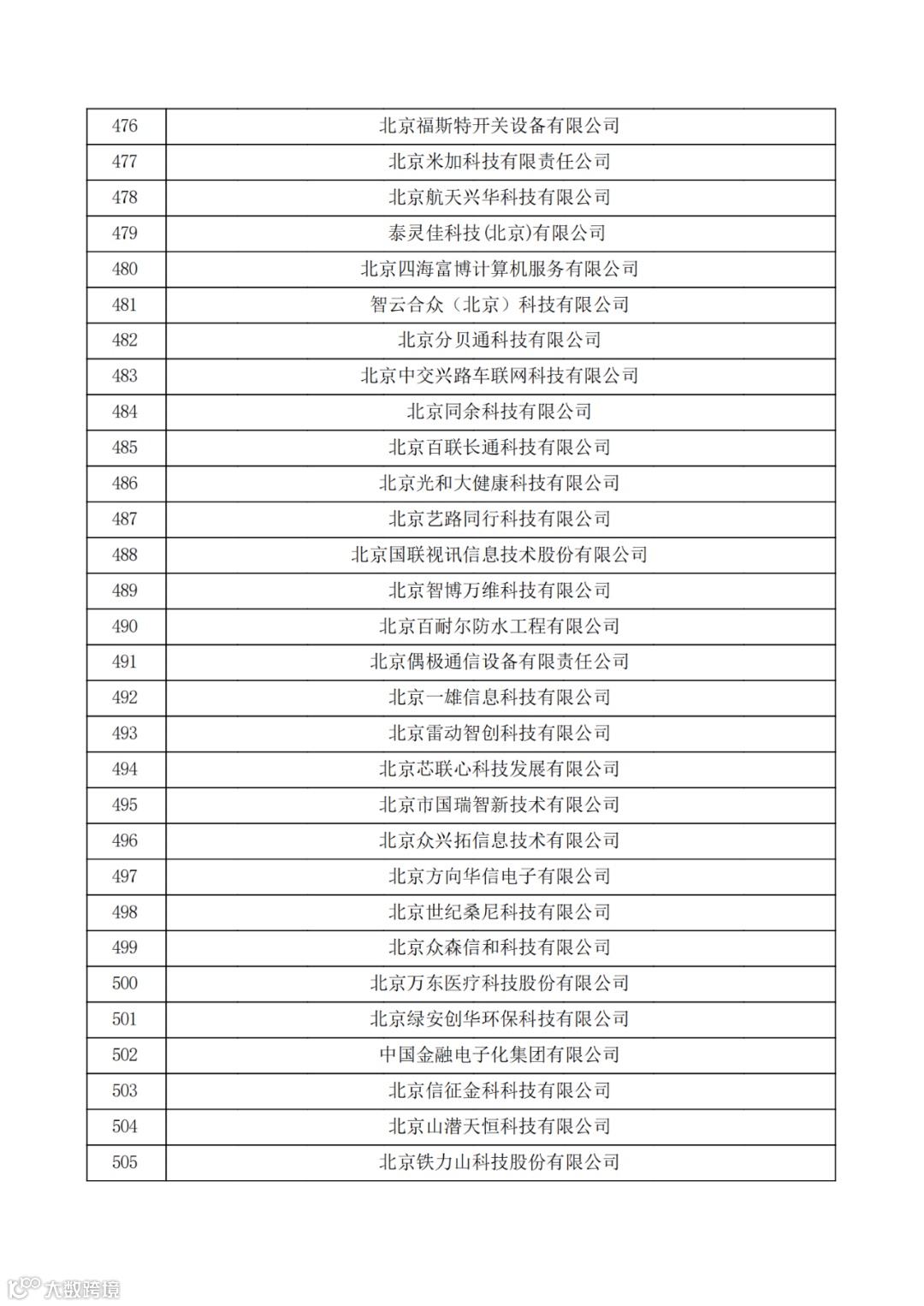 | 476 | 北京福斯特开关设备有限公司 |
|---|---|
| 477 | 北京米加科技有限责任公司 |
| 478 | 北京航天兴华科技有限公司 |
| 479 | 泰灵佳科技(北京)有限公司 |
| 480 | 北京四海富博计算机服务有限公司 |
| 481 | 智云合众（北京）科技有限公司 |
| 482 | 北京分贝通科技有限公司 |
| 483 | 北京中交兴路车联网科技有限公司 |
| 484 | 北京同余科技有限公司 |
| 485 | 北京百联长通科技有限公司 |
| 486 | 北京光和大健康科技有限公司 |
| 487 | 北京艺路同行科技有限公司 |
| 488 | 北京国联视讯信息技术股份有限公司 |
| 489 | 北京智博万维科技有限公司 |
| 490 | 北京百耐尔防水工程有限公司 |
| 491 | 北京偶极通信设备有限责任公司 |
| 492 | 北京一雄信息科技有限公司 |
| 493 | 北京雷动智创科技有限公司 |
| 494 | 北京芯联心科技发展有限公司 |
| 495 | 北京市国瑞智新技术有限公司 |
| 496 | 北京众兴拓信息技术有限公司 |
| 497 | 北京方向华信电子有限公司 |
| 498 | 北京世纪桑尼科技有限公司 |
| 499 | 北京众森信和科技有限公司 |
| 500 | 北京万东医疗科技股份有限公司 |
| 501 | 北京绿安创华环保科技有限公司 |
| 502 | 中国金融电子化集团有限公司 |
| 503 | 北京信征金科科技有限公司 |
| 504 | 北京山潜天恒科技有限公司 |
| 505 | 北京铁力山科技股份有限公司 |

大数跨境